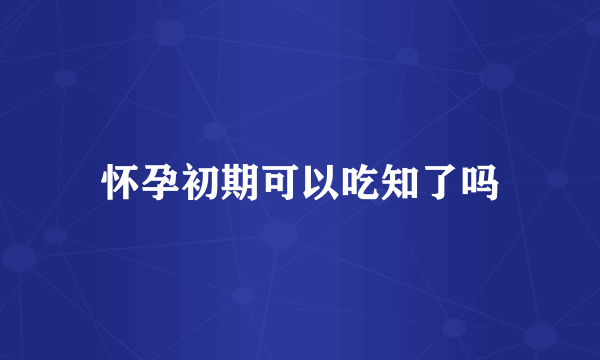 怀孕初期可以吃知了吗